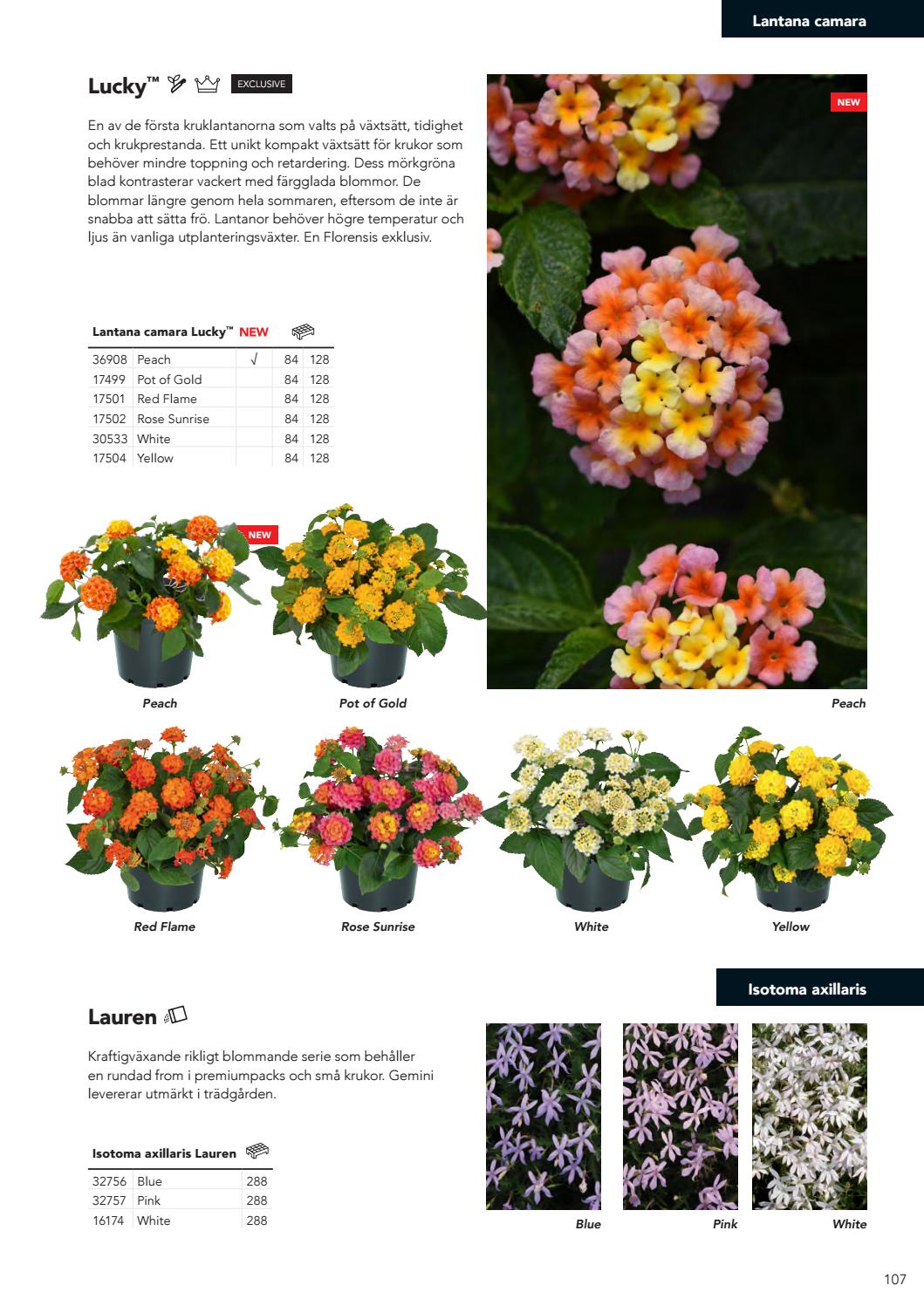 Lantana camara

Lucky™ EXCLUSIVE

En av de första kruklantanorna som valts på växtsätt, tidighet och krukprestanda. Ett unikt kompakt växtsätt för krukor som behöver mindre toppning och retardering. Dess mörkgröna blad kontrasterar vackert med färgglada blommor. De blommar längre genom hela sommaren, eftersom de inte är snabba att sätta frö. Lantanor behöver högre temperatur och ljus än vanliga utplanteringsväxter. En Florensis exklusiv.

| Lantana camara Lucky™ NEW | | | | |
|---|---|---|---|---|
| 36908 | Peach | √ | 84 | 128 |
| 17499 | Pot of Gold | | 84 | 128 |
| 17501 | Red Flame | | 84 | 128 |
| 17502 | Rose Sunrise | | 84 | 128 |
| 30533 | White | | 84 | 128 |
| 17504 | Yellow | | 84 | 128 |

NEW

NEW

Peach

Pot of Gold

Peach

Red Flame

Rose Sunrise

White

Yellow

Isotoma axillaris

Lauren

Kraftigväxande rikligt blommande serie som behåller en rundad from i premiumpacks och små krukor. Gemini levererar utmärkt i trädgården.

| Isotoma axillaris Lauren | | |
|---|---|---|
| 32756 | Blue | 288 |
| 32757 | Pink | 288 |
| 16174 | White | 288 |

Blue

Pink

White

107